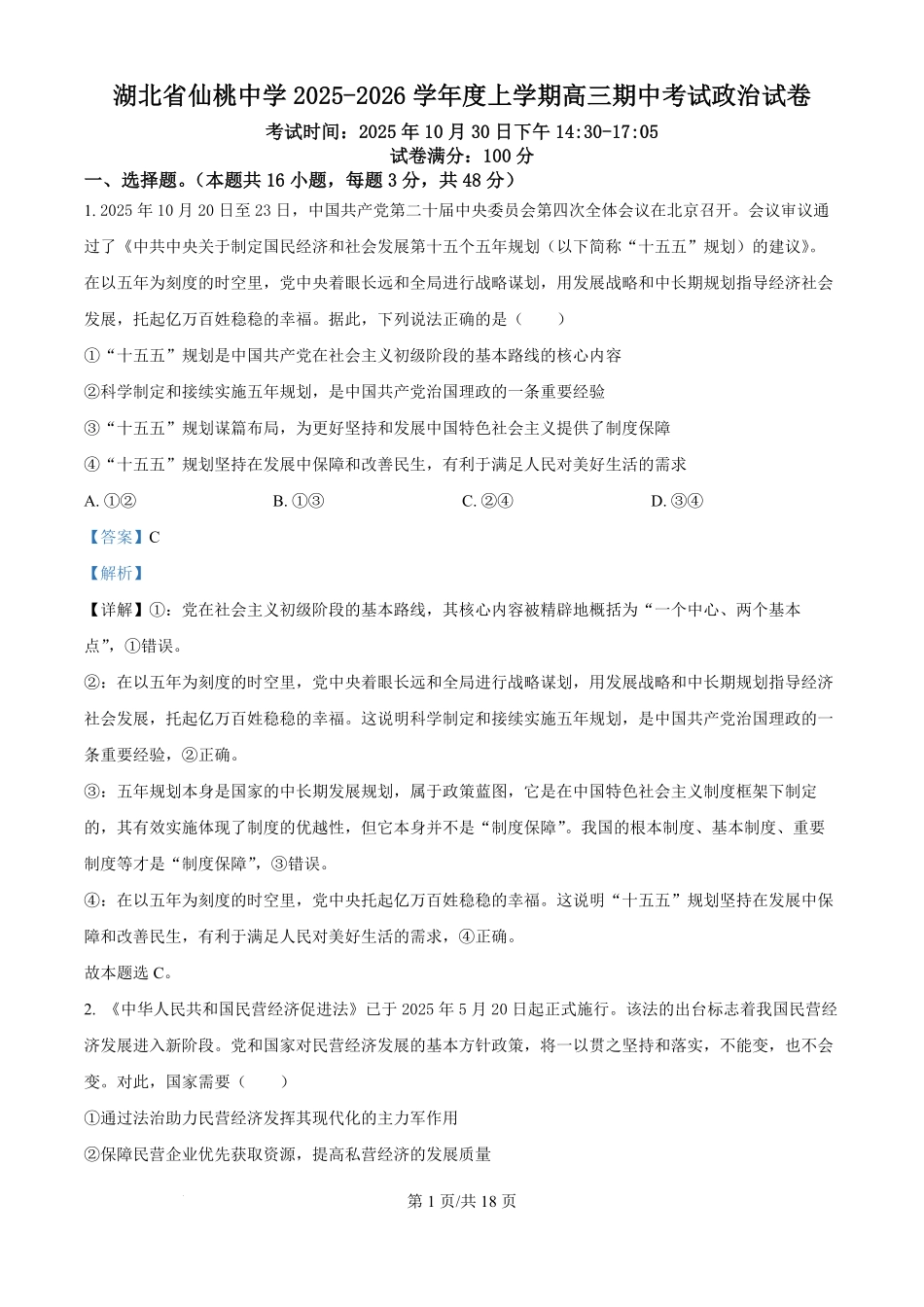 湖北省仙桃中学 2025-2026 学年度上学期高三期中考试政治试卷

考试时间：2025 年 10 月 30 日下午 14:30-17:05

试卷满分：100 分

一、选择题。（本题共 16 小题，每题 3 分，共 48 分）

1. 2025 年 10 月 20 日至 23 日，中国共产党第二十届中央委员会第四次全体会议在北京召开。会议审议通过了《中共中央关于制定国民经济和社会发展第十五个五年规划（以下简称“十五五”规划）的建议》。在以五年为刻度的时空里，党中央着眼长远和全局进行战略谋划，用发展战略和中长期规划指导经济社会发展，托起亿万百姓稳稳的幸福。据此，下列说法正确的是（　　）

①“十五五”规划是中国共产党在社会主义初级阶段的基本路线的核心内容

②科学制定和接续实施五年规划，是中国共产党治国理政的一条重要经验

③“十五五”规划谋篇布局，为更好坚持和发展中国特色社会主义提供了制度保障

④“十五五”规划坚持在发展中保障和改善民生，有利于满足人民对美好生活的需求

A. ①②　　B. ①③　　C. ②④　　D. ③④

【答案】C

【解析】

【详解】①：党在社会主义初级阶段的基本路线，其核心内容被精辟地概括为“一个中心、两个基本点”，①错误。

②：在以五年为刻度的时空里，党中央着眼长远和全局进行战略谋划，用发展战略和中长期规划指导经济社会发展，托起亿万百姓稳稳的幸福。这说明科学制定和接续实施五年规划，是中国共产党治国理政的一条重要经验，②正确。

③：五年规划本身是国家的中长期发展规划，属于政策蓝图，它是在中国特色社会主义制度框架下制定的，其有效实施体现了制度的优越性，但它本身并不是“制度保障”。我国的根本制度、基本制度、重要制度等才是“制度保障”，③错误。

④：在以五年为刻度的时空里，党中央托起亿万百姓稳稳的幸福。这说明“十五五”规划坚持在发展中保障和改善民生，有利于满足人民对美好生活的需求，④正确。

故本题选 C。

2. 《中华人民共和国民营经济促进法》已于 2025 年 5 月 20 日起正式施行。该法的出台标志着我国民营经济发展进入新阶段。党和国家对民营经济发展的基本方针政策，将一以贯之坚持和落实，不能变，也不会变。对此，国家需要（　　）

①通过法治助力民营经济发挥其现代化的主力军作用

②保障民营企业优先获取资源，提高私营经济的发展质量

第 1 页/共 18 页